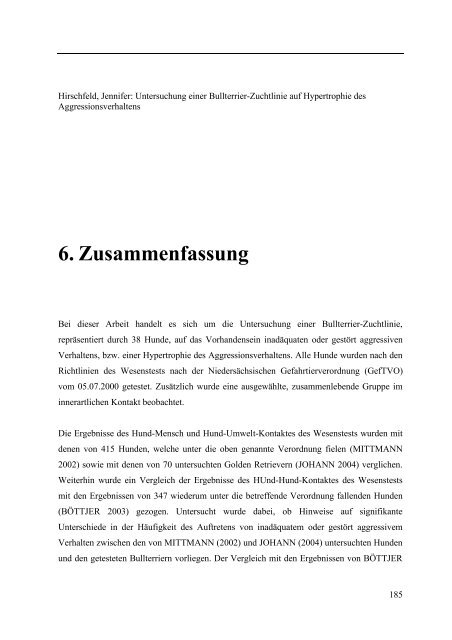 Hirschfeld, Jennifer: Untersuchung einer Bullterrier-Zuchtlinie auf Hypertrophie des Aggressionsverhaltens

6. Zusammenfassung

Bei dieser Arbeit handelt es sich um die Untersuchung einer Bullterrier-Zuchtlinie, repräsentiert durch 38 Hunde, auf das Vorhandensein inadäquaten oder gestört aggressiven Verhaltens, bzw. einer Hypertrophie des Aggressionsverhaltens. Alle Hunde wurden nach den Richtlinien des Wesenstests nach der Niedersächsischen Gefahrtierverordnung (GefTVO) vom 05.07.2000 getestet. Zusätzlich wurde eine ausgewählte, zusammenlebende Gruppe im innerartlichen Kontakt beobachtet.

Die Ergebnisse des Hund-Mensch und Hund-Umwelt-Kontaktes des Wesenstests wurden mit denen von 415 Hunden, welche unter die oben genannte Verordnung fielen (MITTMANN 2002) sowie mit denen von 70 untersuchten Golden Retrievern (JOHANN 2004) verglichen. Weiterhin wurde ein Vergleich der Ergebnisse des HUnd-Hund-Kontaktes des Wesenstests mit den Ergebnissen von 347 wiederum unter die betreffende Verordnung fallenden Hunden (BÖTTJER 2003) gezogen. Untersucht wurde dabei, ob Hinweise auf signifikante Unterschiede in der Häufigkeit des Auftretens von inadäquatem oder gestört aggressivem Verhalten zwischen den von MITTMANN (2002) und JOHANN (2004) untersuchten Hunden und den getesteten Bullterriern vorliegen. Der Vergleich mit den Ergebnissen von BÖTTJER

185